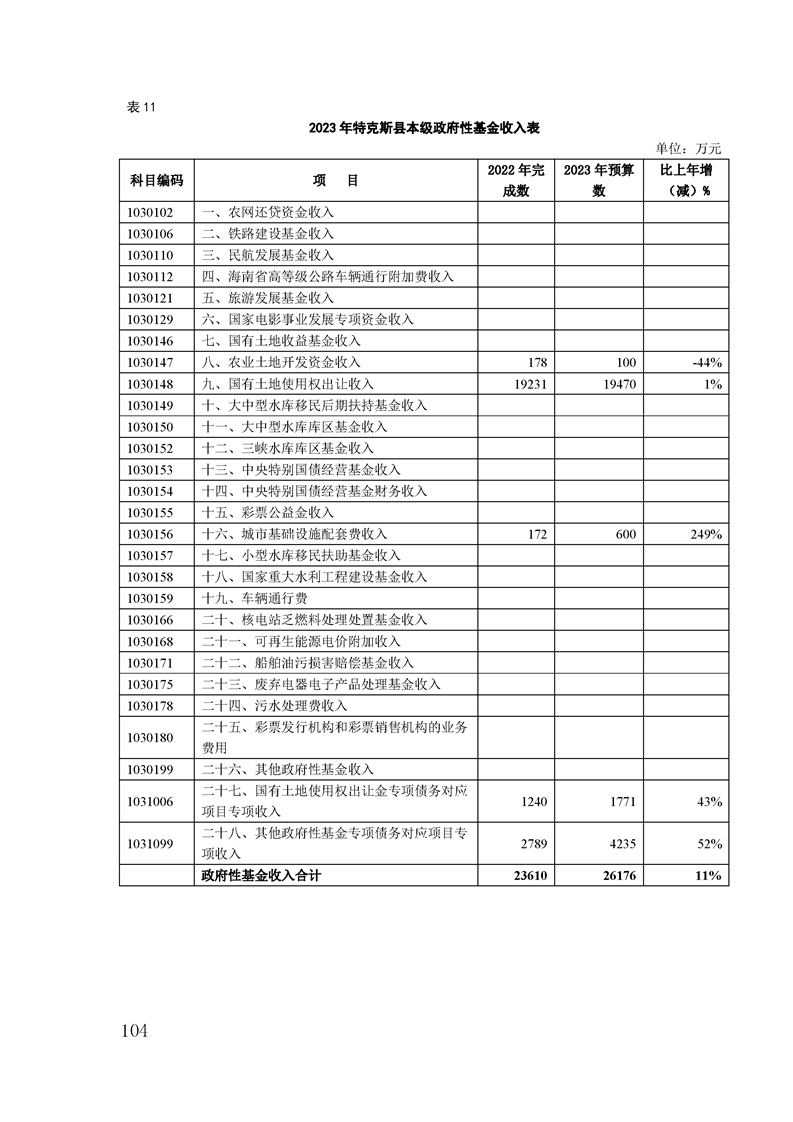 表 11

2023 年特克斯县本级政府性基金收入表

单位：万元

| 科目编码 | 项　目 | 2022 年完成数 | 2023 年预算数 | 比上年增（减）% |
|---|---|---|---|---|
| 1030102 | 一、农网还贷资金收入 | | | |
| 1030106 | 二、铁路建设基金收入 | | | |
| 1030110 | 三、民航发展基金收入 | | | |
| 1030112 | 四、海南省高等级公路车辆通行附加费收入 | | | |
| 1030121 | 五、旅游发展基金收入 | | | |
| 1030129 | 六、国家电影事业发展专项资金收入 | | | |
| 1030146 | 七、国有土地收益基金收入 | | | |
| 1030147 | 八、农业土地开发资金收入 | 178 | 100 | -44% |
| 1030148 | 九、国有土地使用权出让收入 | 19231 | 19470 | 1% |
| 1030149 | 十、大中型水库移民后期扶持基金收入 | | | |
| 1030150 | 十一、大中型水库库区基金收入 | | | |
| 1030152 | 十二、三峡水库库区基金收入 | | | |
| 1030153 | 十三、中央特别国债经营基金收入 | | | |
| 1030154 | 十四、中央特别国债经营基金财务收入 | | | |
| 1030155 | 十五、彩票公益金收入 | | | |
| 1030156 | 十六、城市基础设施配套费收入 | 172 | 600 | 249% |
| 1030157 | 十七、小型水库移民扶助基金收入 | | | |
| 1030158 | 十八、国家重大水利工程建设基金收入 | | | |
| 1030159 | 十九、车辆通行费 | | | |
| 1030166 | 二十、核电站乏燃料处理处置基金收入 | | | |
| 1030168 | 二十一、可再生能源电价附加收入 | | | |
| 1030171 | 二十二、船舶油污损害赔偿基金收入 | | | |
| 1030175 | 二十三、废弃电器电子产品处理基金收入 | | | |
| 1030178 | 二十四、污水处理费收入 | | | |
| 1030180 | 二十五、彩票发行机构和彩票销售机构的业务费用 | | | |
| 1030199 | 二十六、其他政府性基金收入 | | | |
| 1031006 | 二十七、国有土地使用权出让金专项债务对应项目专项收入 | 1240 | 1771 | 43% |
| 1031099 | 二十八、其他政府性基金专项债务对应项目专项收入 | 2789 | 4235 | 52% |
| | 政府性基金收入合计 | 23610 | 26176 | 11% |

104